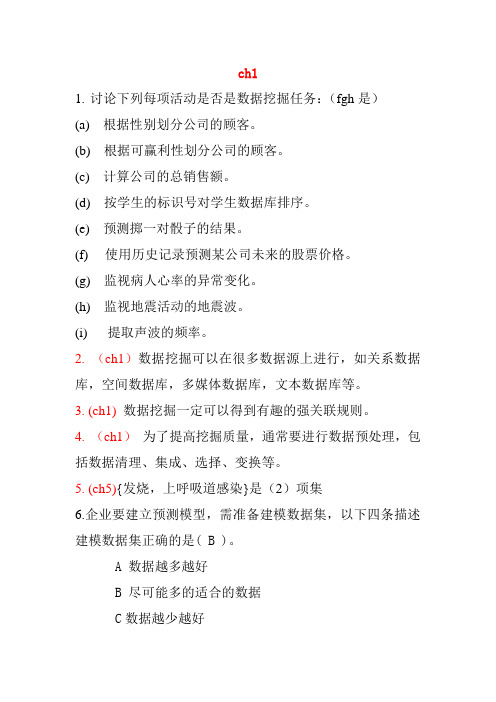 ch1

1. 讨论下列每项活动是否是数据挖掘任务：(fgh 是)

(a) 根据性别划分公司的顾客。

(b) 根据可赢利性划分公司的顾客。

(c) 计算公司的总销售额。

(d) 按学生的标识号对学生数据库排序。

(e) 预测掷一对骰子的结果。

(f) 使用历史记录预测某公司未来的股票价格。

(g) 监视病人心率的异常变化。

(h) 监视地震活动的地震波。

(i) 提取声波的频率。

2. （ch1）数据挖掘可以在很多数据源上进行，如关系数据库，空间数据库，多媒体数据库，文本数据库等。

3. (ch1) 数据挖掘一定可以得到有趣的强关联规则。

4. （ch1） 为了提高挖掘质量，通常要进行数据预处理，包括数据清理、集成、选择、变换等。

5. (ch5){发烧，上呼吸道感染}是（2）项集

6.企业要建立预测模型，需准备建模数据集，以下四条描述建模数据集正确的是( B )。

A 数据越多越好

B 尽可能多的适合的数据

C 数据越少越好